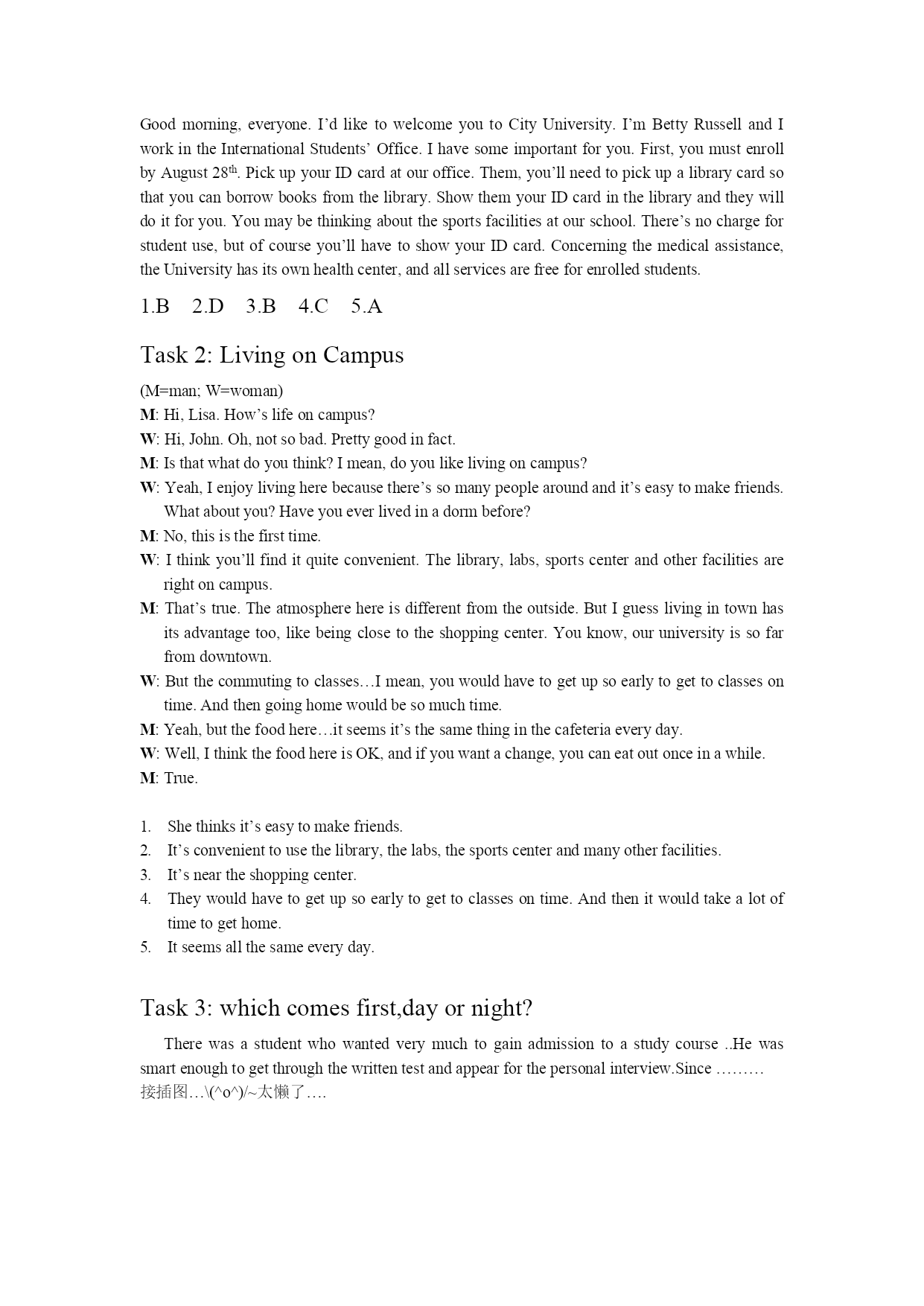 Good morning, everyone. I'd like to welcome you to City University. I'm Betty Russell and I work in the International Students' Office. I have some important for you. First, you must enroll by August 28$^{th}$. Pick up your ID card at our office. Them, you'll need to pick up a library card so that you can borrow books from the library. Show them your ID card in the library and they will do it for you. You may be thinking about the sports facilities at our school. There's no charge for student use, but of course you'll have to show your ID card. Concerning the medical assistance, the University has its own health center, and all services are free for enrolled students.

1.B 2.D 3.B 4.C 5.A

Task 2: Living on Campus

(M=man; W=woman)
M: Hi, Lisa. How's life on campus?
W: Hi, John. Oh, not so bad. Pretty good in fact.
M: Is that what do you think? I mean, do you like living on campus?
W: Yeah, I enjoy living here because there's so many people around and it's easy to make friends. What about you? Have you ever lived in a dorm before?
M: No, this is the first time.
W: I think you'll find it quite convenient. The library, labs, sports center and other facilities are right on campus.
M: That's true. The atmosphere here is different from the outside. But I guess living in town has its advantage too, like being close to the shopping center. You know, our university is so far from downtown.
W: But the commuting to classes…I mean, you would have to get up so early to get to classes on time. And then going home would be so much time.
M: Yeah, but the food here…it seems it's the same thing in the cafeteria every day.
W: Well, I think the food here is OK, and if you want a change, you can eat out once in a while.
M: True.

1. She thinks it's easy to make friends.
2. It's convenient to use the library, the labs, the sports center and many other facilities.
3. It's near the shopping center.
4. They would have to get up so early to get to classes on time. And then it would take a lot of time to get home.
5. It seems all the same every day.

Task 3: which comes first,day or night?

There was a student who wanted very much to gain admission to a study course ..He was smart enough to get through the written test and appear for the personal interview.Since ………
接插图…\(^o^)/~太懒了….